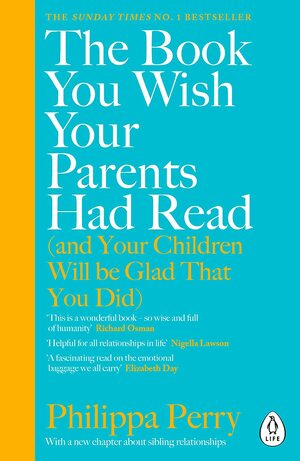 THE SUNDAY TIMES NO. 1 BESTSELLER

The Book You Wish Your Parents Had Read

(and Your Children Will be Glad That You Did)

'This is a wonderful book – so wise and full of humanity' Richard Osman

'Helpful for all relationships in life' Nigella Lawson

'A fascinating read on the emotional baggage we all carry' Elizabeth Day

Philippa Perry

With a new chapter about sibling relationships

LIFE